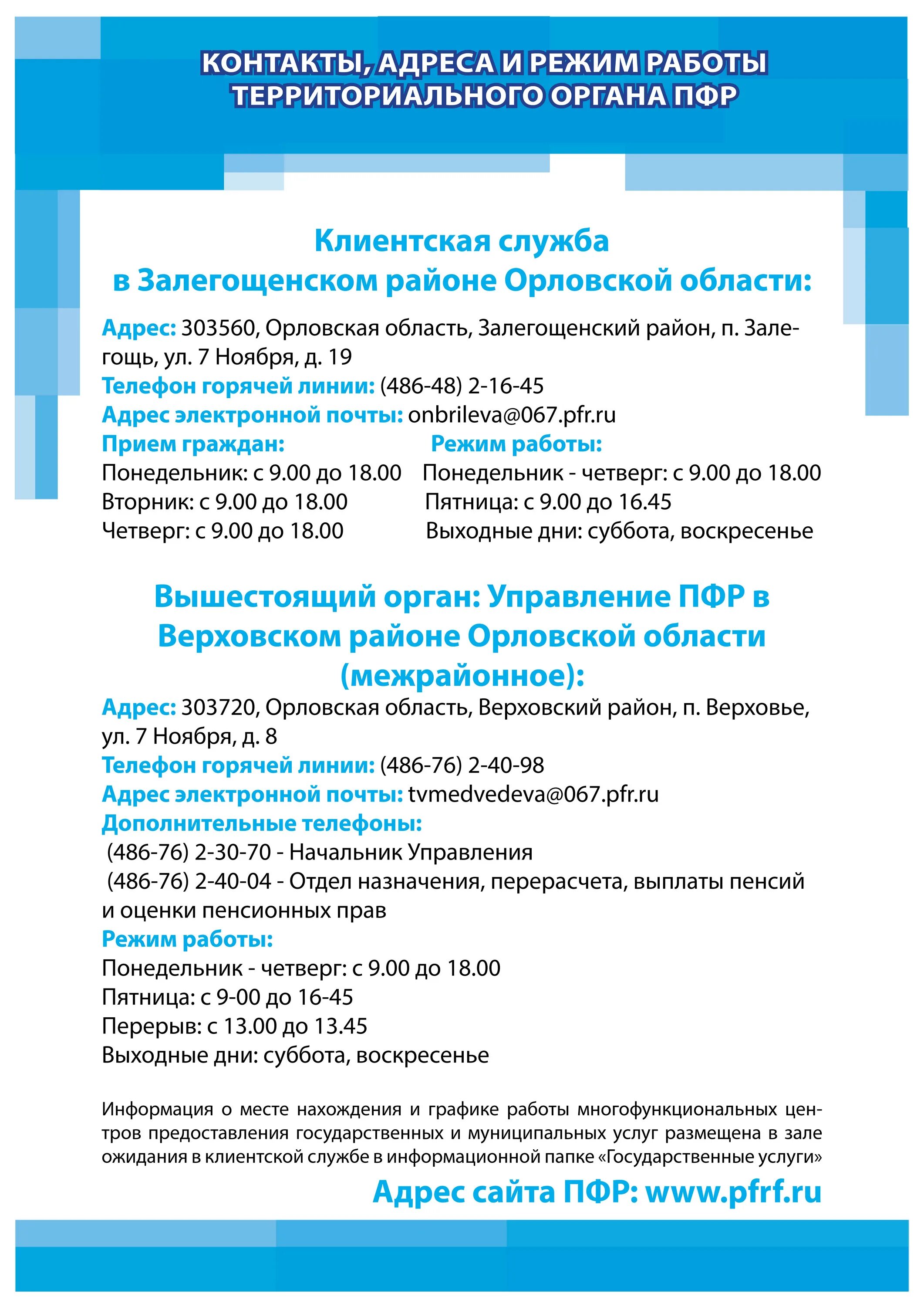 КОНТАКТЫ, АДРЕСА И РЕЖИМ РАБОТЫ ТЕРРИТОРИАЛЬНОГО ОРГАНА ПФР

Клиентская служба в Залегощенском районе Орловской области:

Адрес: 303560, Орловская область, Залегощенский район, п. Залегощь, ул. 7 Ноября, д. 19
Телефон горячей линии: (486-48) 2-16-45
Адрес электронной почты: onbrileva@067.pfr.ru

Прием граждан:
Понедельник: с 9.00 до 18.00
Вторник: с 9.00 до 18.00
Четверг: с 9.00 до 18.00

Режим работы:
Понедельник - четверг: с 9.00 до 18.00
Пятница: с 9.00 до 16.45
Выходные дни: суббота, воскресенье

Вышестоящий орган: Управление ПФР в Верховском районе Орловской области (межрайонное):

Адрес: 303720, Орловская область, Верховский район, п. Верховье, ул. 7 Ноября, д. 8
Телефон горячей линии: (486-76) 2-40-98
Адрес электронной почты: tvmedvedeva@067.pfr.ru
Дополнительные телефоны:
(486-76) 2-30-70 - Начальник Управления
(486-76) 2-40-04 - Отдел назначения, перерасчета, выплаты пенсий и оценки пенсионных прав
Режим работы:
Понедельник - четверг: с 9.00 до 18.00
Пятница: с 9-00 до 16-45
Перерыв: с 13.00 до 13.45
Выходные дни: суббота, воскресенье

Информация о месте нахождения и графике работы многофункциональных центров предоставления государственных и муниципальных услуг размещена в зале ожидания в клиентской службе в информационной папке «Государственные услуги»

Адрес сайта ПФР: www.pfrf.ru